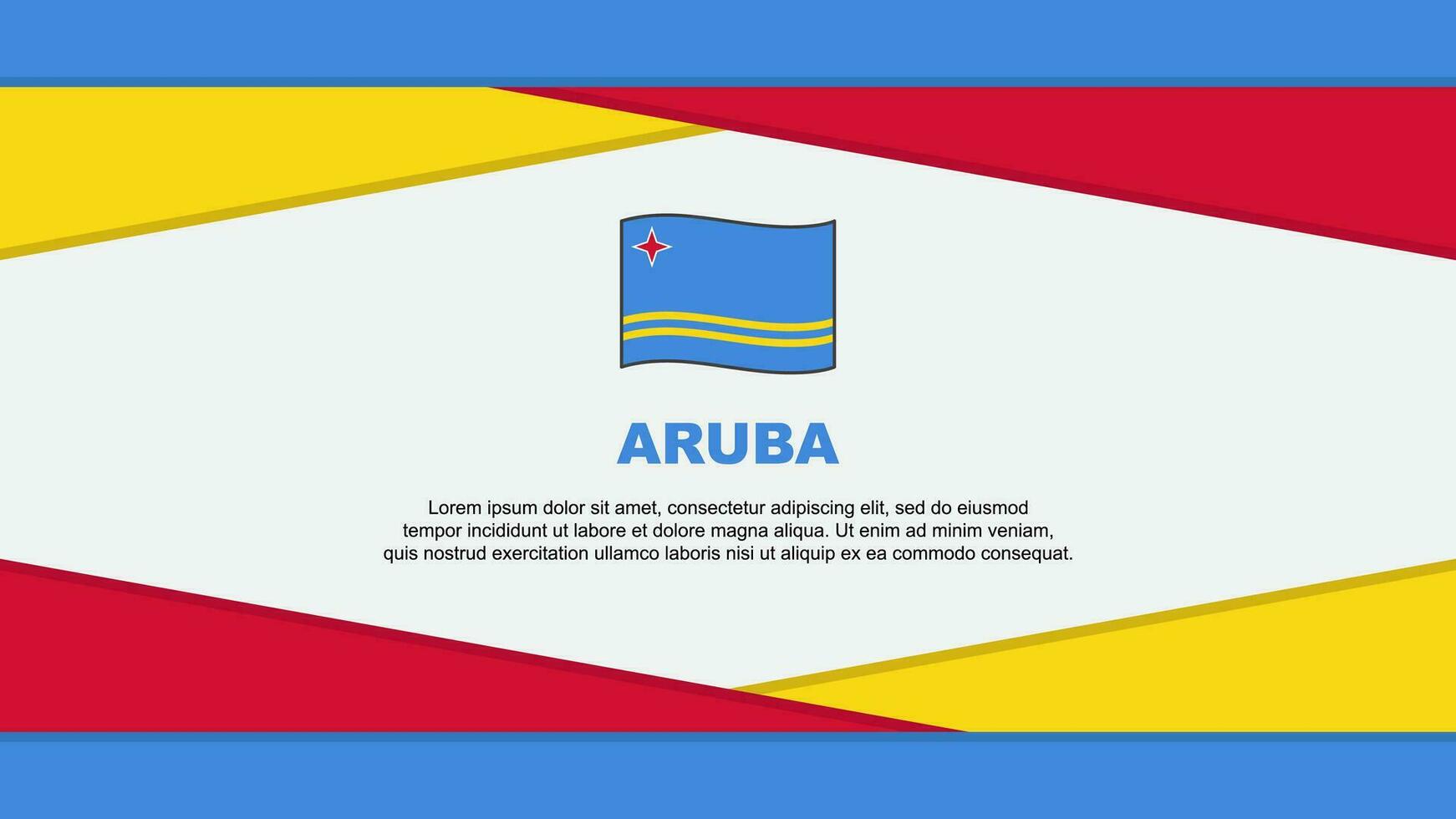 ARUBA

Lorem ipsum dolor sit amet, consectetur adipiscing elit, sed do eiusmod tempor incididunt ut labore et dolore magna aliqua. Ut enim ad minim veniam, quis nostrud exercitation ullamco laboris nisi ut aliquip ex ea commodo consequat.